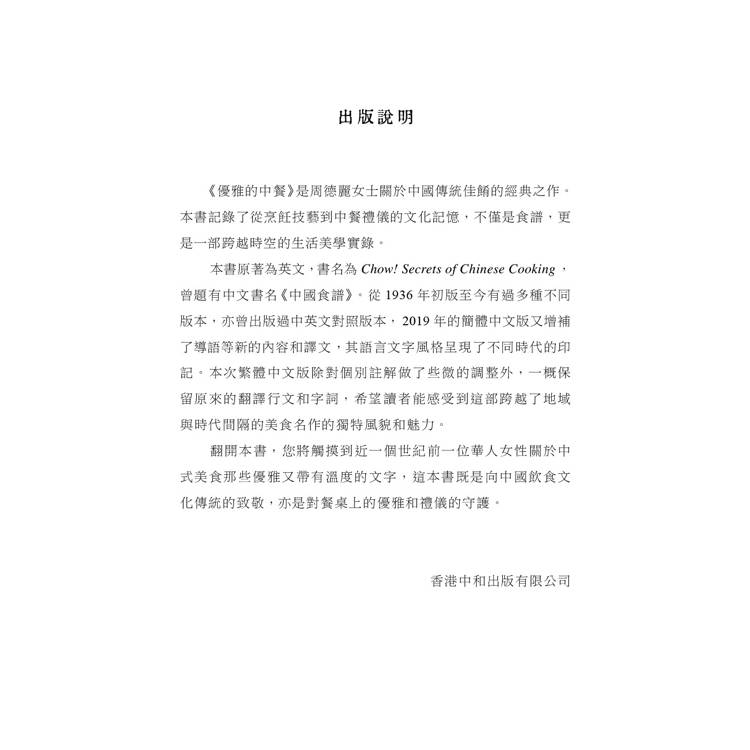 出版說明

《優雅的中餐》是周德麗女士關於中國傳統佳餚的經典之作。本書記錄了從烹飪技藝到中餐禮儀的文化記憶，不僅是食譜，更是一部跨越時空的生活美學實錄。

本書原著為英文，書名為 Chow! Secrets of Chinese Cooking，曾題有中文書名《中國食譜》。從 1936 年初版至今有過多種不同版本，亦曾出版過中英文對照版本，2019 年的簡體中文版又增補了導語等新的內容和譯文，其語言文字風格呈現了不同時代的印記。本次繁體中文版除對個別註解做了些微的調整外，一概保留原來的翻譯行文和字詞，希望讀者能感受到這部跨越了地域與時代間隔的美食名作的獨特風貌和魅力。

翻開本書，您將觸摸到近一個世紀前一位華人女性關於中式美食那些優雅又帶有溫度的文字，這本書既是向中國飲食文化傳統的致敬，亦是對餐桌上的優雅和禮儀的守護。

香港中和出版有限公司